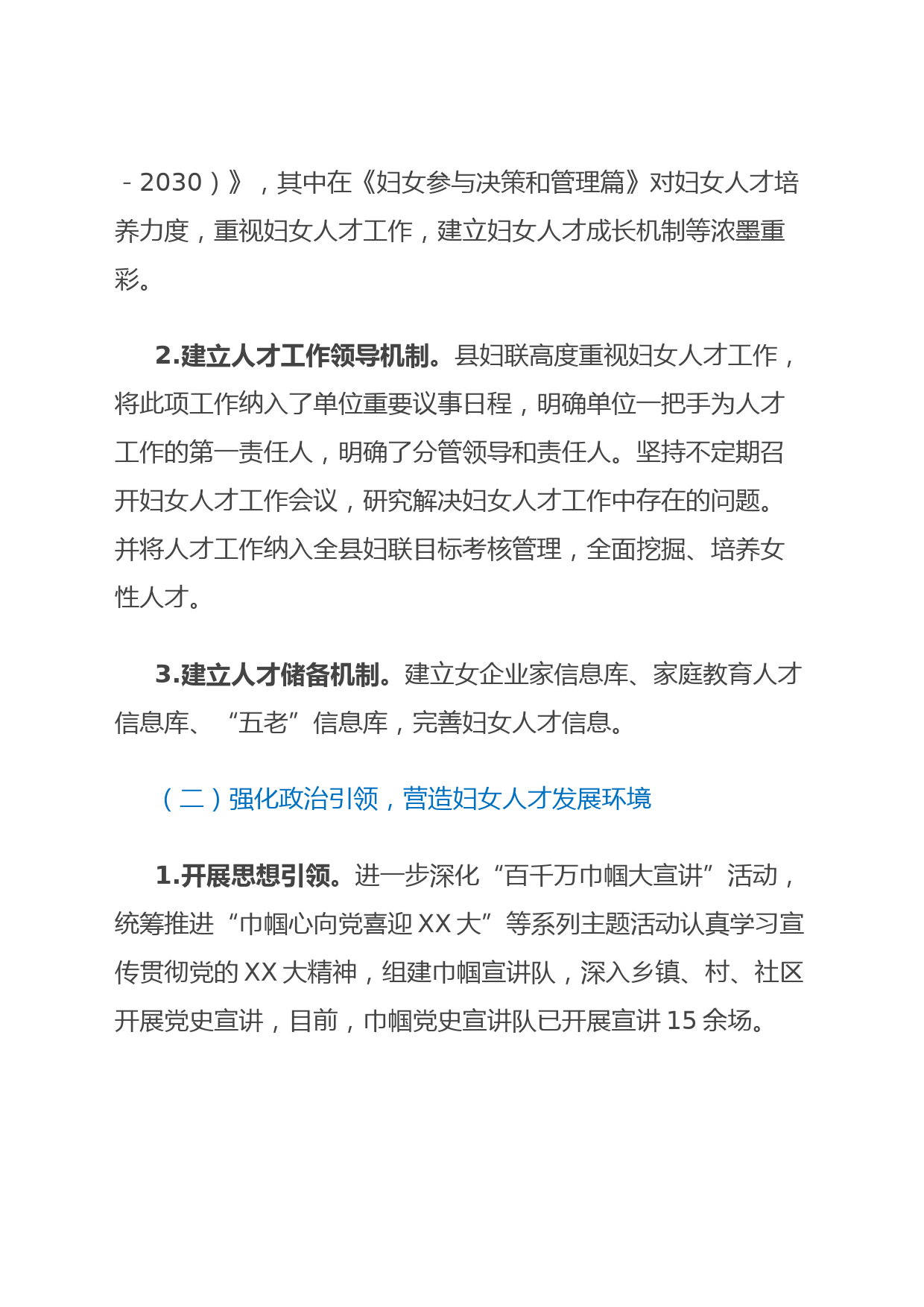 -2030）》，其中在《妇女参与决策和管理篇》对妇女人才培养力度，重视妇女人才工作，建立妇女人才成长机制等浓墨重彩。

2.建立人才工作领导机制。县妇联高度重视妇女人才工作，将此项工作纳入了单位重要议事日程，明确单位一把手为人才工作的第一责任人，明确了分管领导和责任人。坚持不定期召开妇女人才工作会议，研究解决妇女人才工作中存在的问题。并将人才工作纳入全县妇联目标考核管理，全面挖掘、培养女性人才。

3.建立人才储备机制。建立女企业家信息库、家庭教育人才信息库、“五老”信息库，完善妇女人才信息。

（二）强化政治引领，营造妇女人才发展环境

1.开展思想引领。进一步深化“百千万巾帼大宣讲”活动，统筹推进“巾帼心向党喜迎XX大”等系列主题活动认真学习宣传贯彻党的XX大精神，组建巾帼宣讲队，深入乡镇、村、社区开展党史宣讲，目前，巾帼党史宣讲队已开展宣讲15余场。